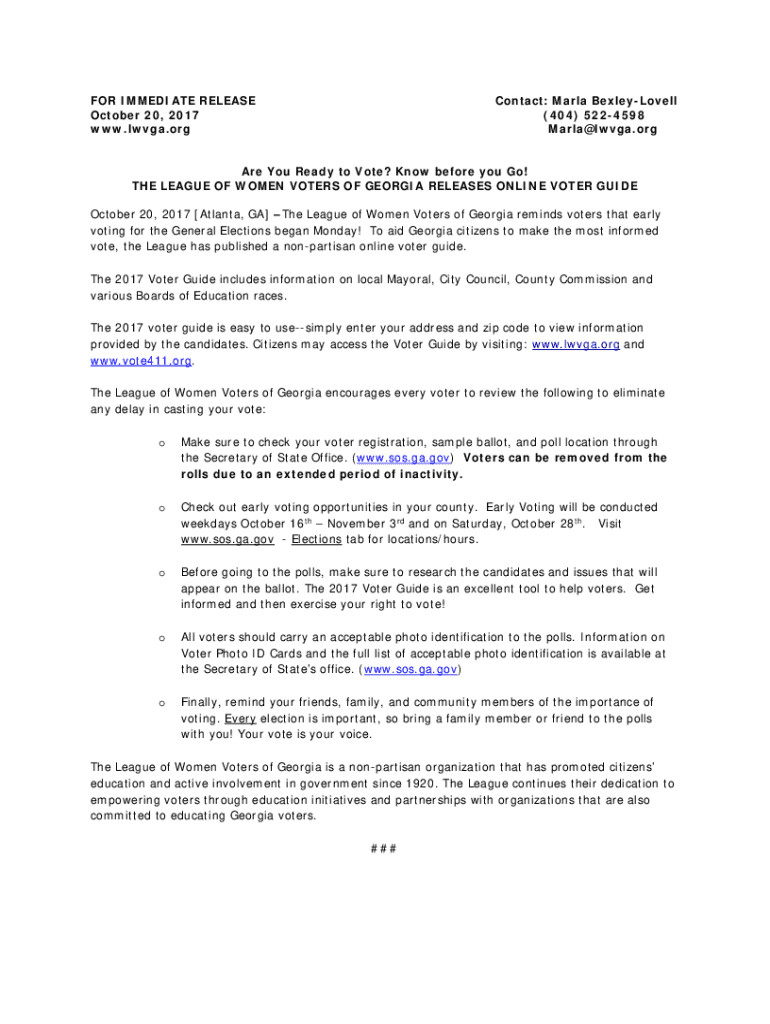 FOR IMMEDIATE RELEASE
October 20, 2017
www.lwvga.org

Contact: Marla Bexley-Lovell
(404) 522-4598
Marla@lwvga.org

Are You Ready to Vote? Know before you Go!
THE LEAGUE OF WOMEN VOTERS OF GEORGIA RELEASES ONLINE VOTER GUIDE

October 20, 2017 [Atlanta, GA] – The League of Women Voters of Georgia reminds voters that early voting for the General Elections began Monday! To aid Georgia citizens to make the most informed vote, the League has published a non-partisan online voter guide.

The 2017 Voter Guide includes information on local Mayoral, City Council, County Commission and various Boards of Education races.

The 2017 voter guide is easy to use--simply enter your address and zip code to view information provided by the candidates. Citizens may access the Voter Guide by visiting: www.lwvga.org and www.vote411.org.

The League of Women Voters of Georgia encourages every voter to review the following to eliminate any delay in casting your vote:

o Make sure to check your voter registration, sample ballot, and poll location through the Secretary of State Office. (www.sos.ga.gov) Voters can be removed from the rolls due to an extended period of inactivity.

o Check out early voting opportunities in your county. Early Voting will be conducted weekdays October 16$^{th}$ – November 3$^{rd}$ and on Saturday, October 28$^{th}$. Visit www.sos.ga.gov - Elections tab for locations/hours.

o Before going to the polls, make sure to research the candidates and issues that will appear on the ballot. The 2017 Voter Guide is an excellent tool to help voters. Get informed and then exercise your right to vote!

o All voters should carry an acceptable photo identification to the polls. Information on Voter Photo ID Cards and the full list of acceptable photo identification is available at the Secretary of State's office. (www.sos.ga.gov)

o Finally, remind your friends, family, and community members of the importance of voting. Every election is important, so bring a family member or friend to the polls with you! Your vote is your voice.

The League of Women Voters of Georgia is a non-partisan organization that has promoted citizens' education and active involvement in government since 1920. The League continues their dedication to empowering voters through education initiatives and partnerships with organizations that are also committed to educating Georgia voters.

###